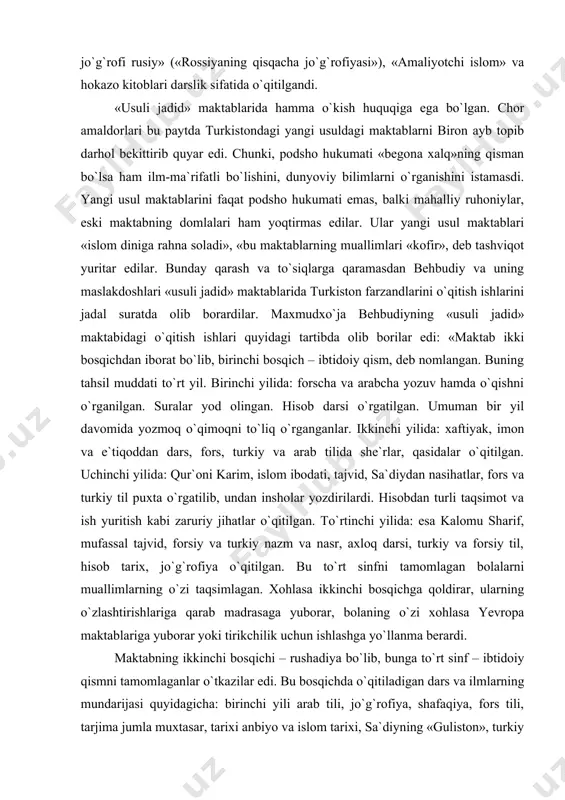 jo`g`rofi rusiy» («Rossiyaning qisqacha jo`g`rofiyasi»), «Amaliyotchi islom» va hokazo kitoblari darslik sifatida o`qitilgandi.

«Usuli jadid» maktablarida hamma o`kish huquqiga ega bo`lgan. Chor amaldorlari bu paytda Turkistondagi yangi usuldagi maktablarni Biron ayb topib darhol bekittirib quyar edi. Chunki, podsho hukumati «begona xalq»ning qisman bo`lsa ham ilm-ma`rifatli bo`lishini, dunyoviy bilimlarni o`rganishini istamasdi. Yangi usul maktablarini faqat podsho hukumati emas, balki mahalliy ruhoniylar, eski maktabning domlalari ham yoqtirmas edilar. Ular yangi usul maktablari «islom diniga rahna soladi», «bu maktablarning muallimlari «kofir», deb tashviqot yuritar edilar. Bunday qarash va to`siqlarga qaramasdan Behbudiy va uning maslakdoshlari «usuli jadid» maktablarida Turkiston farzandlarini o`qitish ishlarini jadal suratda olib borardilar. Maxmudxo`ja Behbudiyning «usuli jadid» maktabidagi o`qitish ishlari quyidagi tartibda olib borilar edi: «Maktab ikki bosqichdan iborat bo`lib, birinchi bosqich – ibtidoiy qism, deb nomlangan. Buning tahsil muddati to`rt yil. Birinchi yilida: forscha va arabcha yozuv hamda o`qishni o`rganilgan. Suralar yod olingan. Hisob darsi o`rgatilgan. Umuman bir yil davomida yozmoq o`qimoqni to`liq o`rganganlar. Ikkinchi yilida: xaftiyak, imon va e`tiqoddan dars, fors, turkiy va arab tilida she`rlar, qasidalar o`qitilgan. Uchinchi yilida: Qur`oni Karim, islom ibodati, tajvid, Sa`diydan nasihatlar, fors va turkiy til puxta o`rgatilib, undan insholar yozdirilardi. Hisobdan turli taqsimot va ish yuritish kabi zaruriy jihatlar o`qitilgan. To`rtinchi yilida: esa Kalomu Sharif, mufassal tajvid, forsiy va turkiy nazm va nasr, axloq darsi, turkiy va forsiy til, hisob tarix, jo`g`rofiya o`qitilgan. Bu to`rt sinfni tamomlagan bolalarni muallimlarning o`zi taqsimlagan. Xohlasa ikkinchi bosqichga qoldirar, ularning o`zlashtirishlariga qarab madrasaga yuborar, bolaning o`zi xohlasa Yevropa maktablariga yuborar yoki tirikchilik uchun ishlashga yo`llanma berardi.

Maktabning ikkinchi bosqichi – rushadiya bo`lib, bunga to`rt sinf – ibtidoiy qismni tamomlaganlar o`tkazilar edi. Bu bosqichda o`qitiladigan dars va ilmlarning mundarijasi quyidagicha: birinchi yili arab tili, jo`g`rofiya, shafaqiya, fors tili, tarjima jumla muxtasar, tarixi anbiyo va islom tarixi, Sa`diyning «Guliston», turkiy